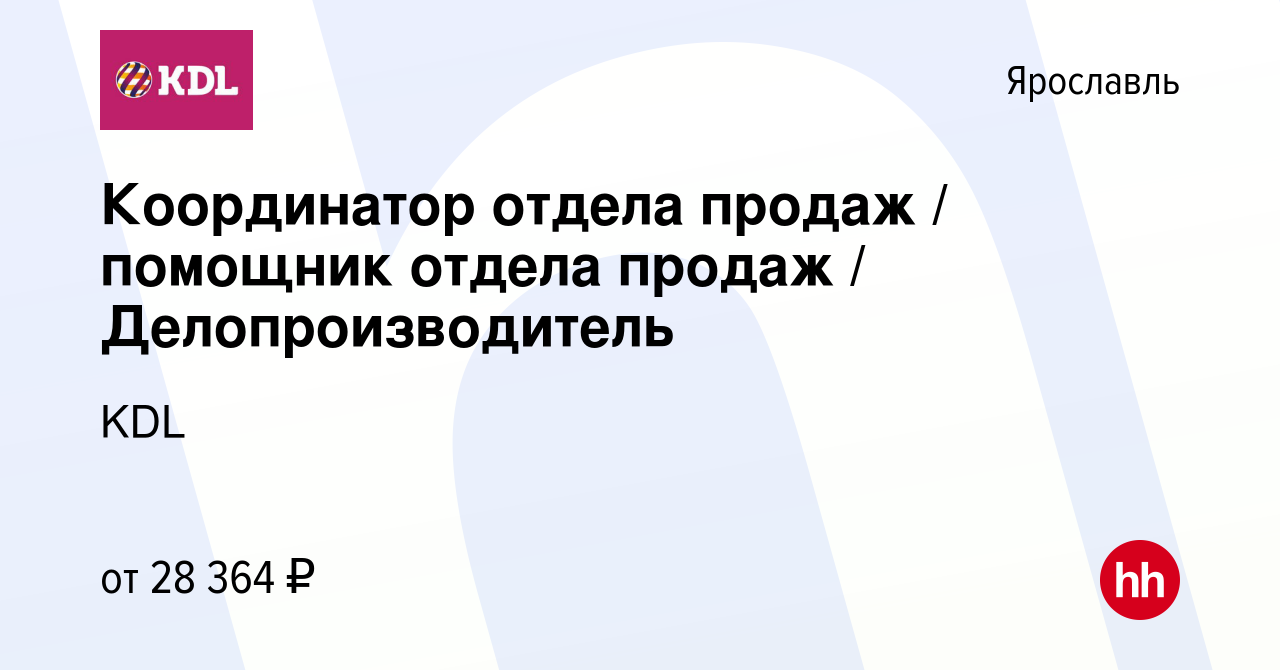 KDL

Ярославль

Координатор отдела продаж / помощник отдела продаж / Делопроизводитель

KDL

от 28 364 ₽

hh